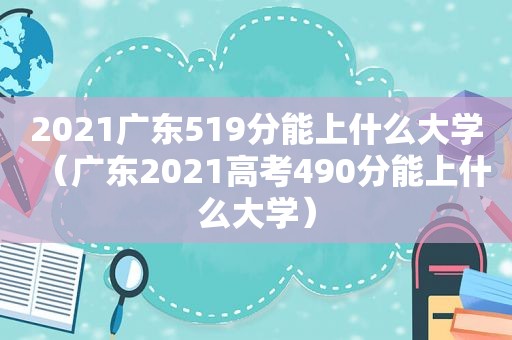 2021广东519分能上什么大学（广东2021高考490分能上什么大学）